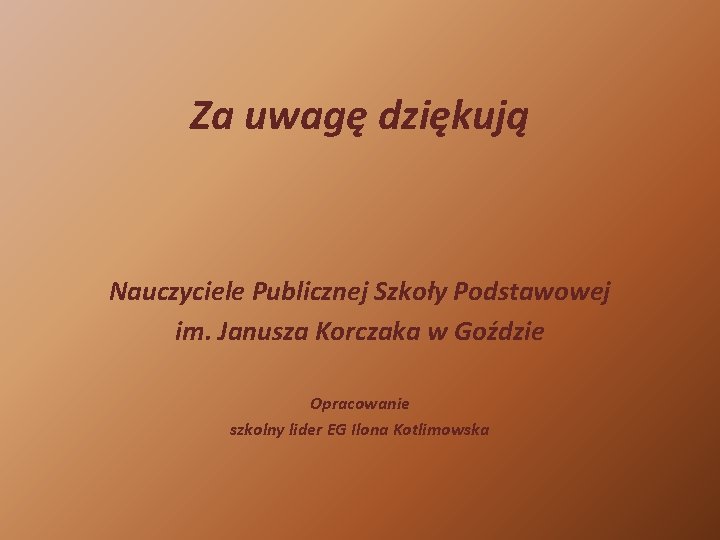 Za uwagę dziękują

Nauczyciele Publicznej Szkoły Podstawowej im. Janusza Korczaka w Goździe

Opracowanie
szkolny lider EG Ilona Kotlimowska